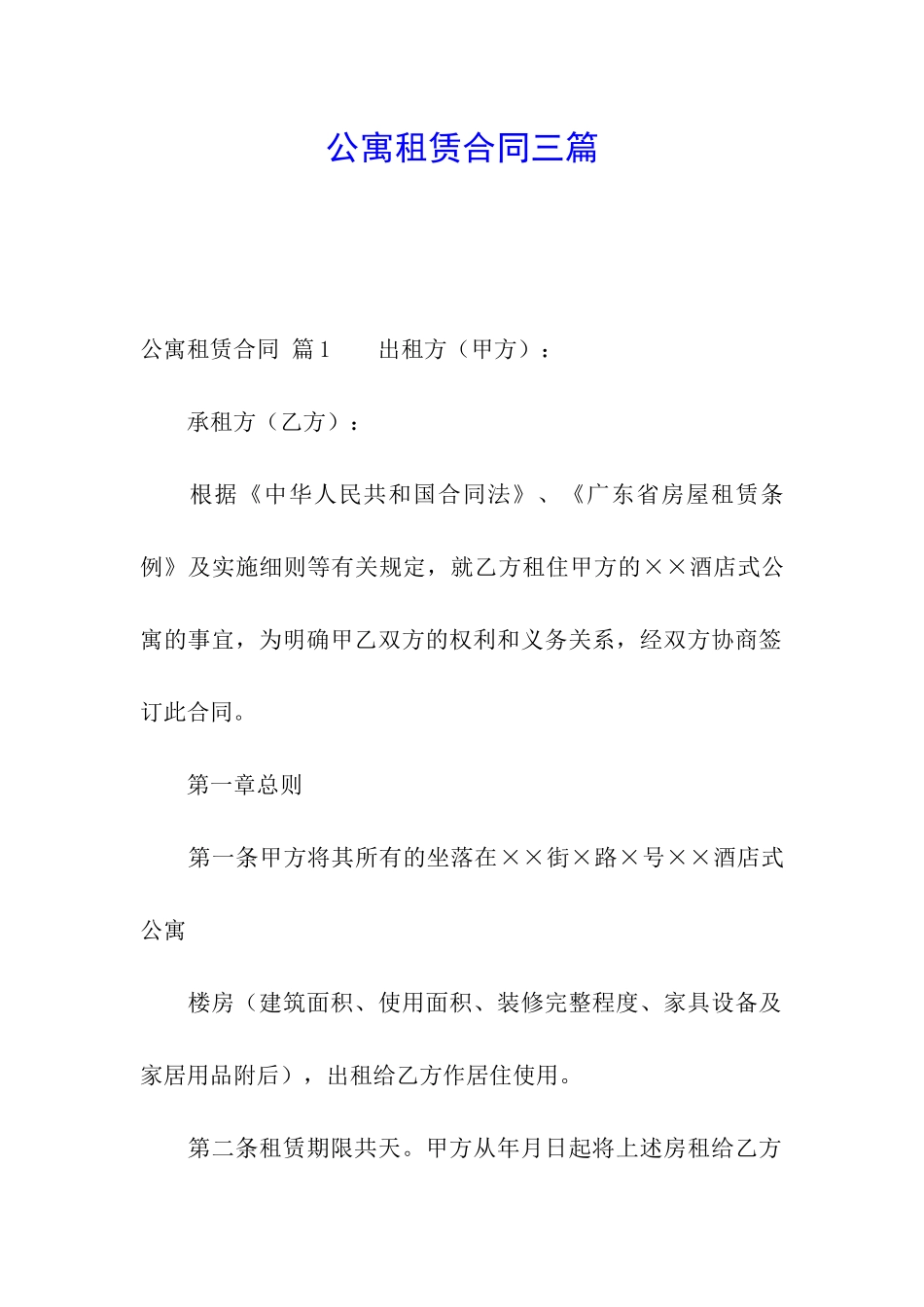 公寓租赁合同三篇

公寓租赁合同 篇1　　出租方（甲方）：

承租方（乙方）：

根据《中华人民共和国合同法》、《广东省房屋租赁条例》及实施细则等有关规定，就乙方租住甲方的××酒店式公寓的事宜，为明确甲乙双方的权利和义务关系，经双方协商签订此合同。

第一章总则

第一条甲方将其所有的坐落在××街×路×号××酒店式公寓

楼房（建筑面积、使用面积、装修完整程度、家具设备及家居用品附后），出租给乙方作居住使用。

第二条租赁期限共天。甲方从年月日起将上述房租给乙方